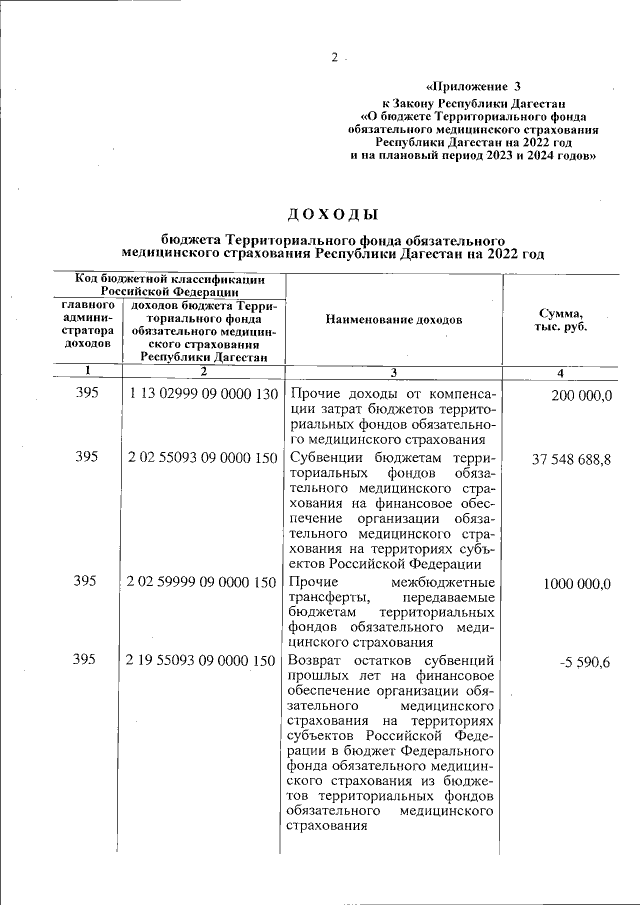 2

«Приложение 3
к Закону Республики Дагестан
«О бюджете Территориального фонда
обязательного медицинского страхования
Республики Дагестан на 2022 год
и на плановый период 2023 и 2024 годов»

ДОХОДЫ

бюджета Территориального фонда обязательного медицинского страхования Республики Дагестан на 2022 год

| Код бюджетной классификации Российской Федерации: главного администратора доходов | Код бюджетной классификации Российской Федерации: доходов бюджета Территориального фонда обязательного медицинского страхования Республики Дагестан | Наименование доходов | Сумма, тыс. руб. |
|---|---|---|---|
| 1 | 2 | 3 | 4 |
| 395 | 1 13 02999 09 0000 130 | Прочие доходы от компенсации затрат бюджетов территориальных фондов обязательного медицинского страхования | 200 000,0 |
| 395 | 2 02 55093 09 0000 150 | Субвенции бюджетам территориальных фондов обязательного медицинского страхования на финансовое обеспечение организации обязательного медицинского страхования на территориях субъектов Российской Федерации | 37 548 688,8 |
| 395 | 2 02 59999 09 0000 150 | Прочие межбюджетные трансферты, передаваемые бюджетам территориальных фондов обязательного медицинского страхования | 1000 000,0 |
| 395 | 2 19 55093 09 0000 150 | Возврат остатков субвенций прошлых лет на финансовое обеспечение организации обязательного медицинского страхования на территориях субъектов Российской Федерации в бюджет Федерального фонда обязательного медицинского страхования из бюджетов территориальных фондов обязательного медицинского страхования | -5 590,6 |